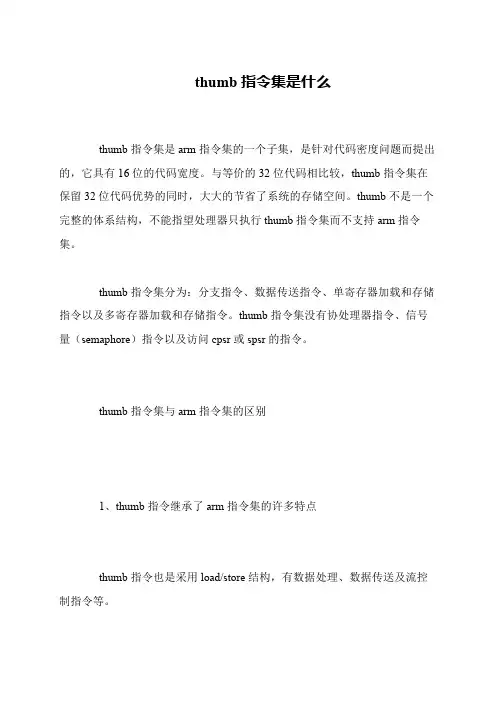 thumb 指令集是什么

thumb 指令集是 arm 指令集的一个子集，是针对代码密度问题而提出的，它具有 16 位的代码宽度。与等价的 32 位代码相比较，thumb 指令集在保留 32 位代码优势的同时，大大的节省了系统的存储空间。thumb 不是一个完整的体系结构，不能指望处理器只执行 thumb 指令集而不支持 arm 指令集。

thumb 指令集分为：分支指令、数据传送指令、单寄存器加载和存储指令以及多寄存器加载和存储指令。thumb 指令集没有协处理器指令、信号量（semaphore）指令以及访问 cpsr 或 spsr 的指令。

thumb 指令集与 arm 指令集的区别

1、thumb 指令继承了 arm 指令集的许多特点

thumb 指令也是采用 load/store 结构，有数据处理、数据传送及流控制指令等。